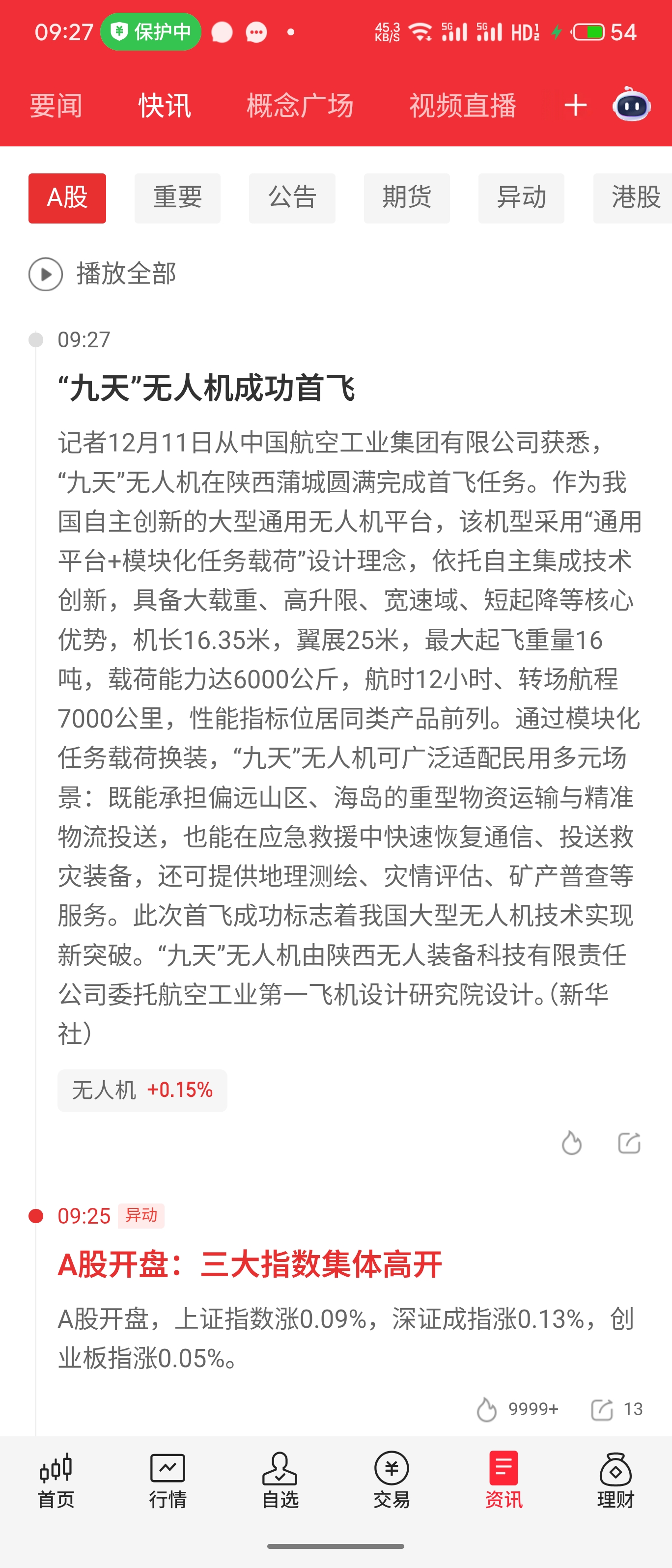 09:27 保护中 45.3 KB/S 5G 5G HD 54

要闻 快讯 概念广场 视频直播 +

A股 重要 公告 期货 异动 港股

播放全部

09:27

“九天”无人机成功首飞

记者12月11日从中国航空工业集团有限公司获悉，“九天”无人机在陕西蒲城圆满完成首飞任务。作为我国自主创新的大型通用无人机平台，该机型采用“通用平台+模块化任务载荷”设计理念，依托自主集成技术创新，具备大载重、高升限、宽速域、短起降等核心优势，机长16.35米，翼展25米，最大起飞重量16吨，载荷能力达6000公斤，航时12小时、转场航程7000公里，性能指标位居同类产品前列。通过模块化任务载荷换装，“九天”无人机可广泛适配民用多元场景：既能承担偏远山区、海岛的重型物资运输与精准物流投送，也能在应急救援中快速恢复通信、投送救灾装备，还可提供地理测绘、灾情评估、矿产普查等服务。此次首飞成功标志着我国大型无人机技术实现新突破。“九天”无人机由陕西无人装备科技有限责任公司委托航空工业第一飞机设计研究院设计。(新华社)

无人机 +0.15%

09:25 异动

A股开盘：三大指数集体高开

A股开盘，上证指数涨0.09%，深证成指涨0.13%，创业板指涨0.05%。

9999+ 13

首页 行情 自选 交易 资讯 理财